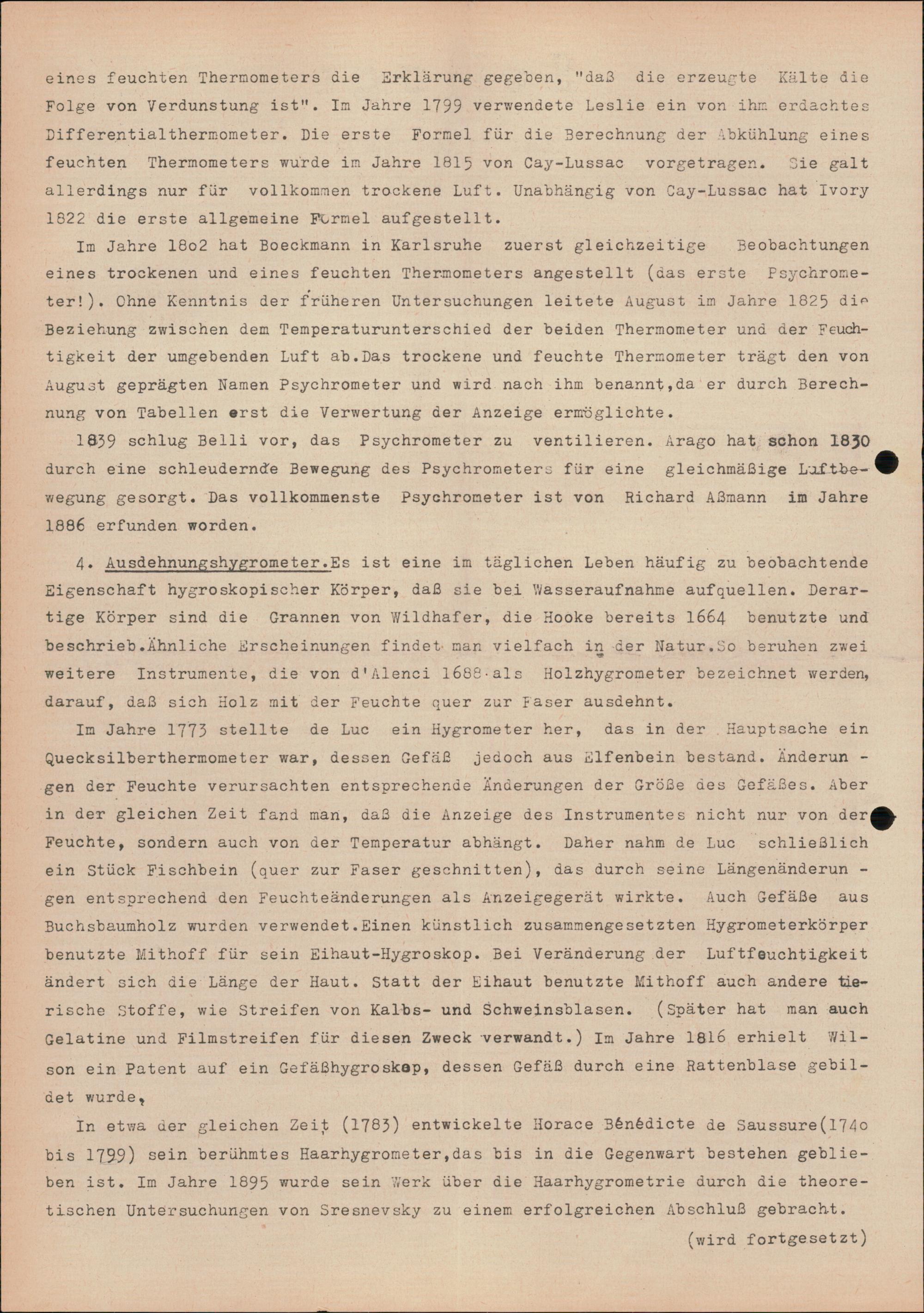 eines feuchten Thermometers die Erklärung gegeben, "daß die erzeugte Kälte die Folge von Verdunstung ist". Im Jahre 1799 verwendete Leslie ein von ihm erdachtes Differentialthermometer. Die erste Formel für die Berechnung der Abkühlung eines feuchten Thermometers wurde im Jahre 1815 von Cay-Lussac vorgetragen. Sie galt allerdings nur für vollkommen trockene Luft. Unabhängig von Cay-Lussac hat Ivory 1822 die erste allgemeine Formel aufgestellt.

Im Jahre 18o2 hat Boeckmann in Karlsruhe zuerst gleichzeitige Beobachtungen eines trockenen und eines feuchten Thermometers angestellt (das erste Psychrometer!). Ohne Kenntnis der früheren Untersuchungen leitete August im Jahre 1825 die Beziehung zwischen dem Temperaturunterschied der beiden Thermometer und der Feuchtigkeit der umgebenden Luft ab.Das trockene und feuchte Thermometer trägt den von August geprägten Namen Psychrometer und wird nach ihm benannt,da er durch Berechnung von Tabellen erst die Verwertung der Anzeige ermöglichte.

1839 schlug Belli vor, das Psychrometer zu ventilieren. Arago hat schon 1830 durch eine schleudernde Bewegung des Psychrometers für eine gleichmäßige Luftbewegung gesorgt. Das vollkommenste Psychrometer ist von Richard Aßmann im Jahre 1886 erfunden worden.

4. Ausdehnungshygrometer.Es ist eine im täglichen Leben häufig zu beobachtende Eigenschaft hygroskopischer Körper, daß sie bei Wasseraufnahme aufquellen. Derartige Körper sind die Grannen von Wildhafer, die Hooke bereits 1664 benutzte und beschrieb.Ähnliche Erscheinungen findet man vielfach in der Natur.So beruhen zwei weitere Instrumente, die von d'Alenci 1688 als Holzhygrometer bezeichnet werden, darauf, daß sich Holz mit der Feuchte quer zur Faser ausdehnt.

Im Jahre 1773 stellte de Luc ein Hygrometer her, das in der Hauptsache ein Quecksilberthermometer war, dessen Gefäß jedoch aus Elfenbein bestand. Änderungen der Feuchte verursachten entsprechende Änderungen der Größe des Gefäßes. Aber in der gleichen Zeit fand man, daß die Anzeige des Instrumentes nicht nur von der Feuchte, sondern auch von der Temperatur abhängt. Daher nahm de Luc schließlich ein Stück Fischbein (quer zur Faser geschnitten), das durch seine Längenänderungen entsprechend den Feuchteänderungen als Anzeigegerät wirkte. Auch Gefäße aus Buchsbaumholz wurden verwendet.Einen künstlich zusammengesetzten Hygrometerkörper benutzte Mithoff für sein Eihaut-Hygroskop. Bei Veränderung der Luftfeuchtigkeit ändert sich die Länge der Haut. Statt der Eihaut benutzte Mithoff auch andere tierische Stoffe, wie Streifen von Kalbs- und Schweinsblasen. (Später hat man auch Gelatine und Filmstreifen für diesen Zweck verwandt.) Im Jahre 1816 erhielt Wilson ein Patent auf ein Gefäßhygroskop, dessen Gefäß durch eine Rattenblase gebildet wurde,

In etwa der gleichen Zeit (1783) entwickelte Horace Bénédicte de Saussure(174o bis 1799) sein berühmtes Haarhygrometer,das bis in die Gegenwart bestehen geblieben ist. Im Jahre 1895 wurde sein Werk über die Haarhygrometrie durch die theoretischen Untersuchungen von Sresnevsky zu einem erfolgreichen Abschluß gebracht.

(wird fortgesetzt)